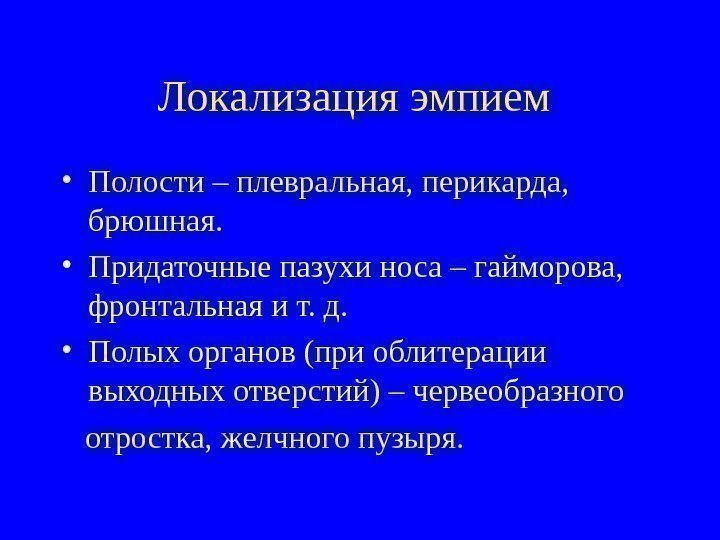 Локализация эмпием

• Полости – плевральная, перикарда, брюшная.

• Придаточные пазухи носа – гайморова, фронтальная и т. д.

• Полых органов (при облитерации выходных отверстий) – червеобразного отростка, желчного пузыря.